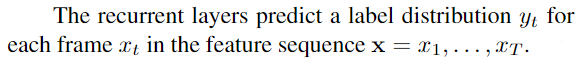 The recurrent layers predict a label distribution $y_t$ for each frame $x_t$ in the feature sequence $\mathbf{x} = x_1, \ldots, x_T$.